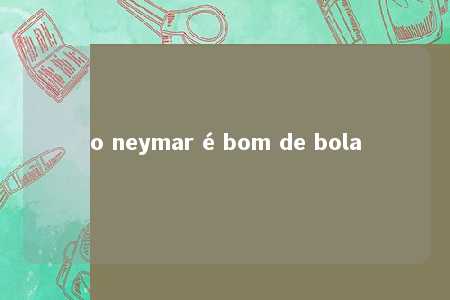 o neymar é bom de bola